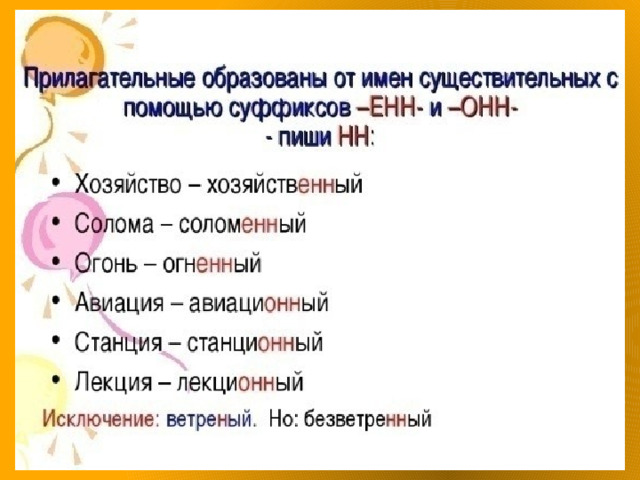 Прилагательные образованы от имен существительных с помощью суффиксов –ЕНН- и –ОНН- - пиши НН:

• Хозяйство – хозяйственный
• Солома – соломенный
• Огонь – огненный
• Авиация – авиационный
• Станция – станционный
• Лекция – лекционный

Исключение: ветреный. Но: безветренный